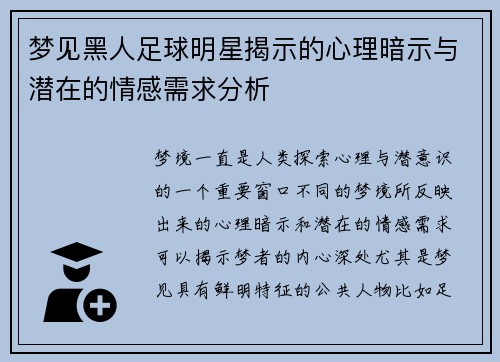 梦见黑人足球明星揭示的心理暗示与潜在的情感需求分析

梦境一直是人类探索心理与潜意识的一个重要窗口不同的梦境所反映出来的心理暗示和潜在的情感需求可以揭示梦者的内心深处尤其是梦见具有鲜明特征的公共人物比如足